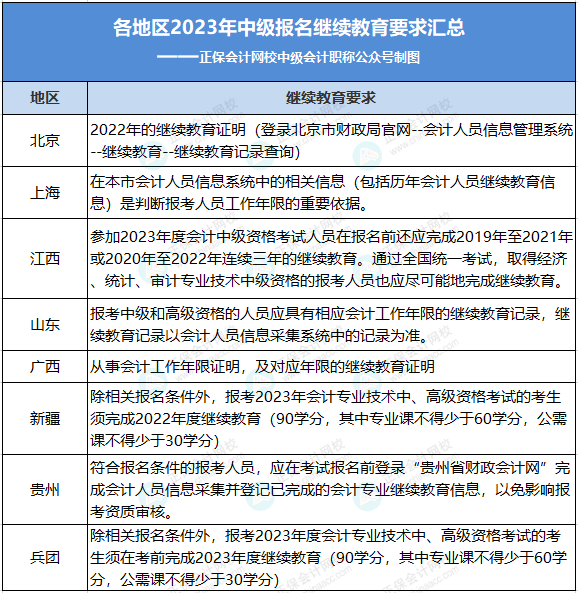 各地区2023年中级报名继续教育要求汇总

——正保会计网校中级会计职称公众号制图

| 地区 | 继续教育要求 |
|---|---|
| 北京 | 2022年的继续教育证明（登录北京市财政局官网--会计人员信息管理系统--继续教育--继续教育记录查询） |
| 上海 | 在本市会计人员信息系统中的相关信息（包括历年会计人员继续教育信息）是判断报考人员工作年限的重要依据。 |
| 江西 | 参加2023年度会计中级资格考试人员在报名前还应完成2019年至2021年或2020年至2022年连续三年的继续教育。通过全国统一考试，取得经济、统计、审计专业技术中级资格的报考人员也应尽可能地完成继续教育。 |
| 山东 | 报考中级和高级资格的人员应具有相应会计工作年限的继续教育记录，继续教育记录以会计人员信息采集系统中的记录为准。 |
| 广西 | 从事会计工作年限证明，及对应年限的继续教育证明 |
| 新疆 | 除相关报名条件外，报考2023年会计专业技术中、高级资格考试的考生须完成2022年度继续教育（90学分，其中专业课不得少于60学分，公需课不得少于30学分） |
| 贵州 | 符合报名条件的报考人员，应在考试报名前登录“贵州省财政会计网”完成会计人员信息采集并登记已完成的会计专业继续教育信息，以免影响报考资质审核。 |
| 兵团 | 除相关报名条件外，报考2023年度会计专业技术中、高级资格考试的考生须在考前完成2023年度继续教育（90学分，其中专业课不得少于60学分，公需课不得少于30学分） |